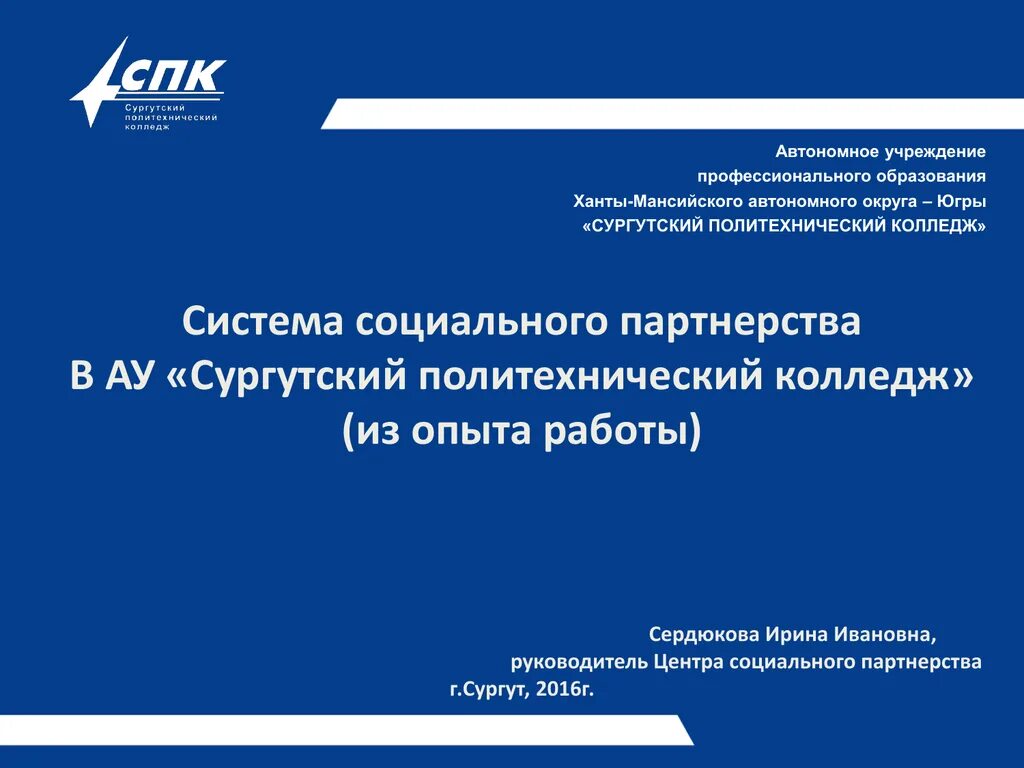 СПК
Сургутский
политехнический
колледж

Автономное учреждение
профессионального образования
Ханты-Мансийского автономного округа – Югры
«СУРГУТСКИЙ ПОЛИТЕХНИЧЕСКИЙ КОЛЛЕДЖ»

Система социального партнерства
В АУ «Сургутский политехнический колледж»
(из опыта работы)

Сердюкова Ирина Ивановна,
руководитель Центра социального партнерства
г.Сургут, 2016г.